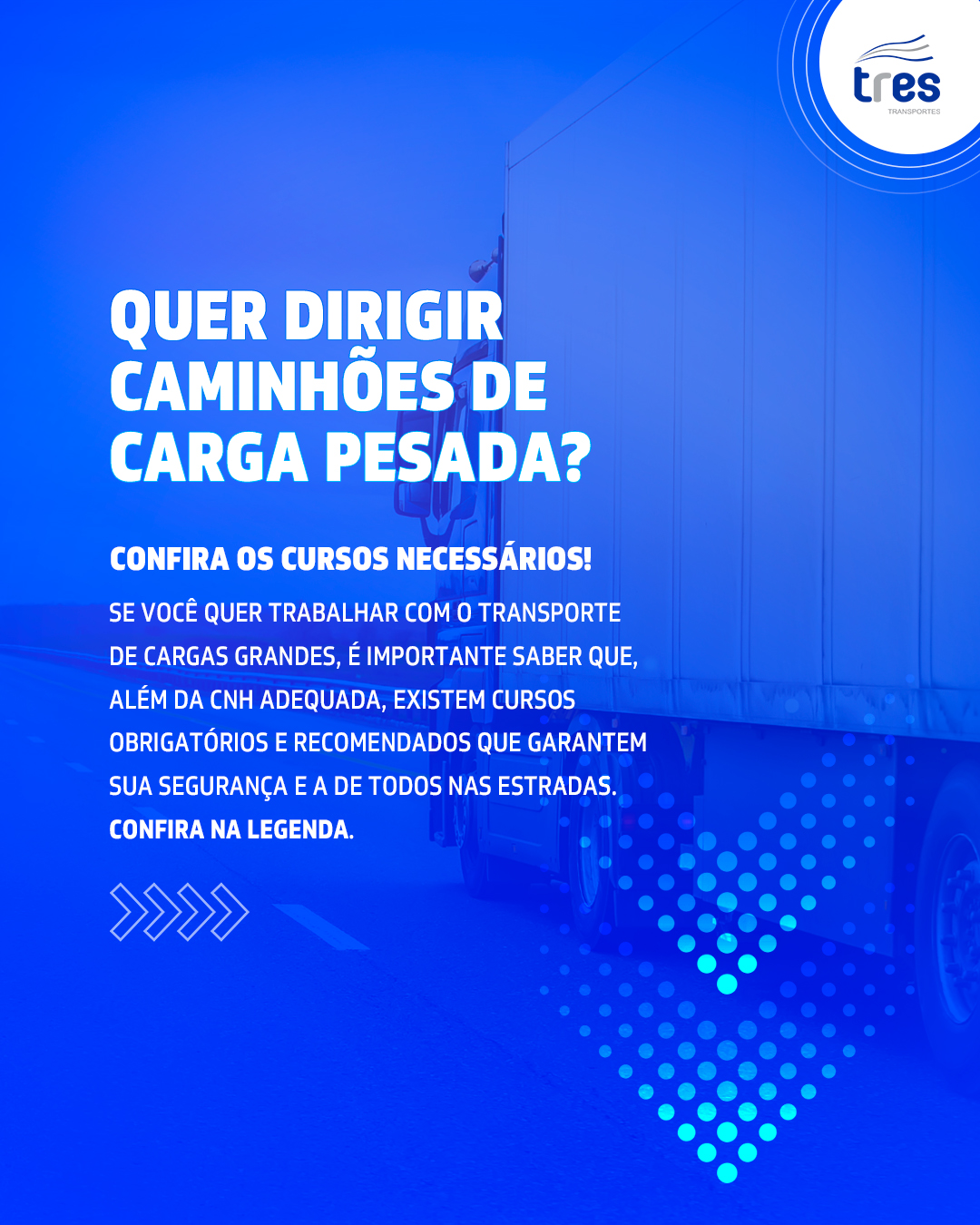 tres
TRANSPORTES

QUER DIRIGIR CAMINHÕES DE CARGA PESADA?

CONFIRA OS CURSOS NECESSÁRIOS!

SE VOCÊ QUER TRABALHAR COM O TRANSPORTE DE CARGAS GRANDES, É IMPORTANTE SABER QUE, ALÉM DA CNH ADEQUADA, EXISTEM CURSOS OBRIGATÓRIOS E RECOMENDADOS QUE GARANTEM SUA SEGURANÇA E A DE TODOS NAS ESTRADAS. CONFIRA NA LEGENDA.